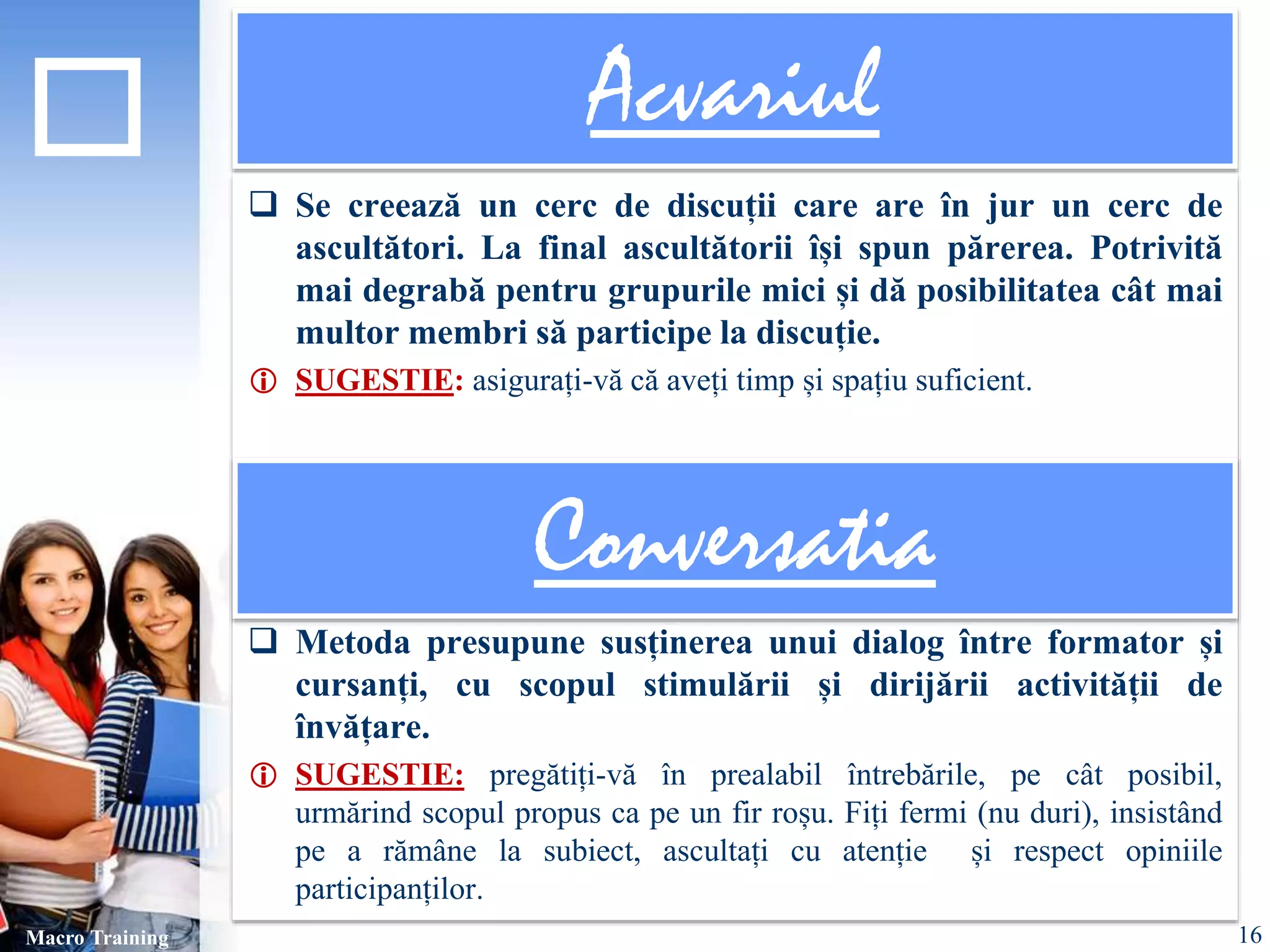 Acvariul

❑ Se creează un cerc de discuții care are în jur un cerc de ascultători. La final ascultătorii își spun părerea. Potrivită mai degrabă pentru grupurile mici și dă posibilitatea cât mai multor membri să participe la discuție.

ⓘ SUGESTIE: asigurați-vă că aveți timp și spațiu suficient.

Conversatia

❑ Metoda presupune susținerea unui dialog între formator și cursanți, cu scopul stimulării și dirijării activității de învățare.

ⓘ SUGESTIE: pregătiți-vă în prealabil întrebările, pe cât posibil, urmărind scopul propus ca pe un fir roșu. Fiți fermi (nu duri), insistând pe a rămâne la subiect, ascultați cu atenție și respect opiniile participanților.

Macro Training

16